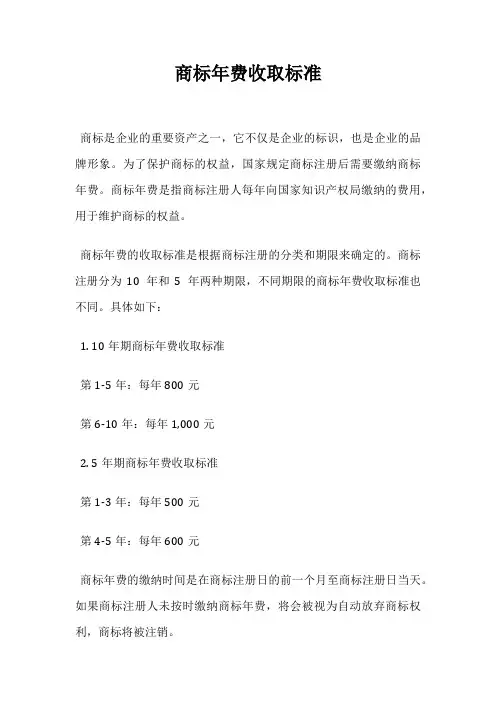 商标年费收取标准

商标是企业的重要资产之一，它不仅是企业的标识，也是企业的品牌形象。为了保护商标的权益，国家规定商标注册后需要缴纳商标年费。商标年费是指商标注册人每年向国家知识产权局缴纳的费用，用于维护商标的权益。

商标年费的收取标准是根据商标注册的分类和期限来确定的。商标注册分为 10 年和 5 年两种期限，不同期限的商标年费收取标准也不同。具体如下：

1. 10 年期商标年费收取标准

第 1-5 年：每年 800 元

第 6-10 年：每年 1,000 元

2. 5 年期商标年费收取标准

第 1-3 年：每年 500 元

第 4-5 年：每年 600 元

商标年费的缴纳时间是在商标注册日的前一个月至商标注册日当天。如果商标注册人未按时缴纳商标年费，将会被视为自动放弃商标权利，商标将被注销。